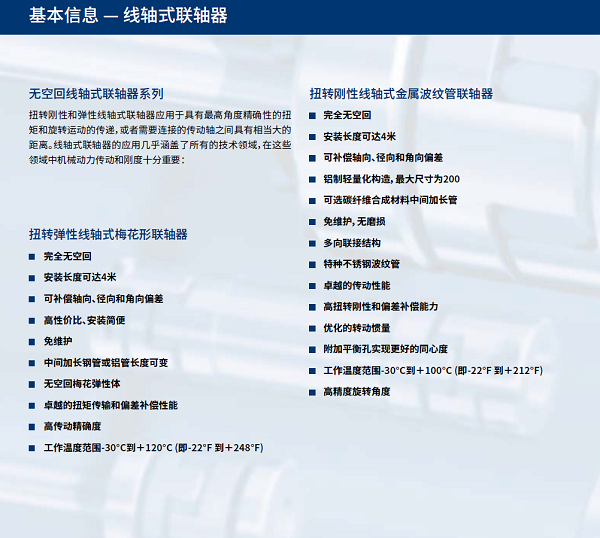 基本信息 — 线轴式联轴器

无空回线轴式联轴器系列

扭转刚性和弹性线轴式联轴器应用于具有最高角度精确性的扭矩和旋转运动的传递，或者需要连接的传动轴之间具有相当大的距离。线轴式联轴器的应用几乎涵盖了所有的技术领域，在这些领域中机械动力传动和刚度十分重要：

扭转弹性线轴式梅花形联轴器

■ 完全无空回
■ 安装长度可达4米
■ 可补偿轴向、径向和角向偏差
■ 高性价比、安装简便
■ 免维护
■ 中间加长钢管或铝管长度可变
■ 无空回梅花弹性体
■ 卓越的扭矩传输和偏差补偿性能
■ 高传动精确度
■ 工作温度范围-30°C到+120°C (即-22°F 到+248°F)

扭转刚性线轴式金属波纹管联轴器

■ 完全无空回
■ 安装长度可达4米
■ 可补偿轴向、径向和角向偏差
■ 铝制轻量化构造，最大尺寸为200
■ 可选碳纤维合成材料中间加长管
■ 免维护，无磨损
■ 多向联接结构
■ 特种不锈钢波纹管
■ 卓越的传动性能
■ 高扭转刚性和偏差补偿能力
■ 优化的转动惯量
■ 附加平衡孔实现更好的同心度
■ 工作温度范围-30°C到+100°C (即-22°F 到+212°F)
■ 高精度旋转角度